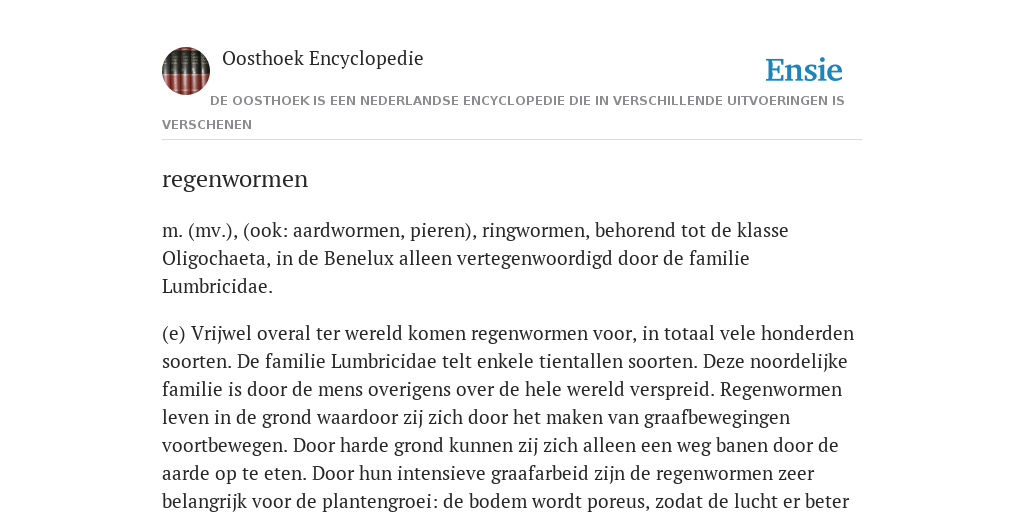 Oosthoek Encyclopedie

Ensie

DE OOSTHOEK IS EEN NEDERLANDSE ENCYCLOPEDIE DIE IN VERSCHILLENDE UITVOERINGEN IS VERSCHENEN

regenwormen

m. (mv.), (ook: aardwormen, pieren), ringwormen, behorend tot de klasse Oligochaeta, in de Benelux alleen vertegenwoordigd door de familie Lumbricidae.

(e) Vrijwel overal ter wereld komen regenwormen voor, in totaal vele honderden soorten. De familie Lumbricidae telt enkele tientallen soorten. Deze noordelijke familie is door de mens overigens over de hele wereld verspreid. Regenwormen leven in de grond waardoor zij zich door het maken van graafbewegingen voortbewegen. Door harde grond kunnen zij zich alleen een weg banen door de aarde op te eten. Door hun intensieve graafarbeid zijn de regenwormen zeer belangrijk voor de plantengroei: de bodem wordt poreus, zodat de lucht er beter